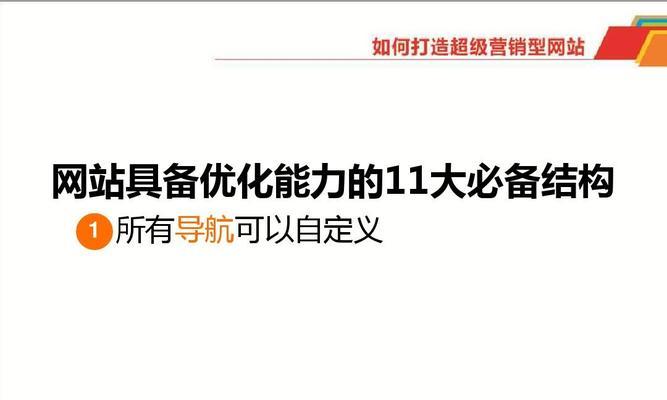 如何打造超级营销型网站

网站具备优化能力的11大必备结构

1 所有导航可以自定义